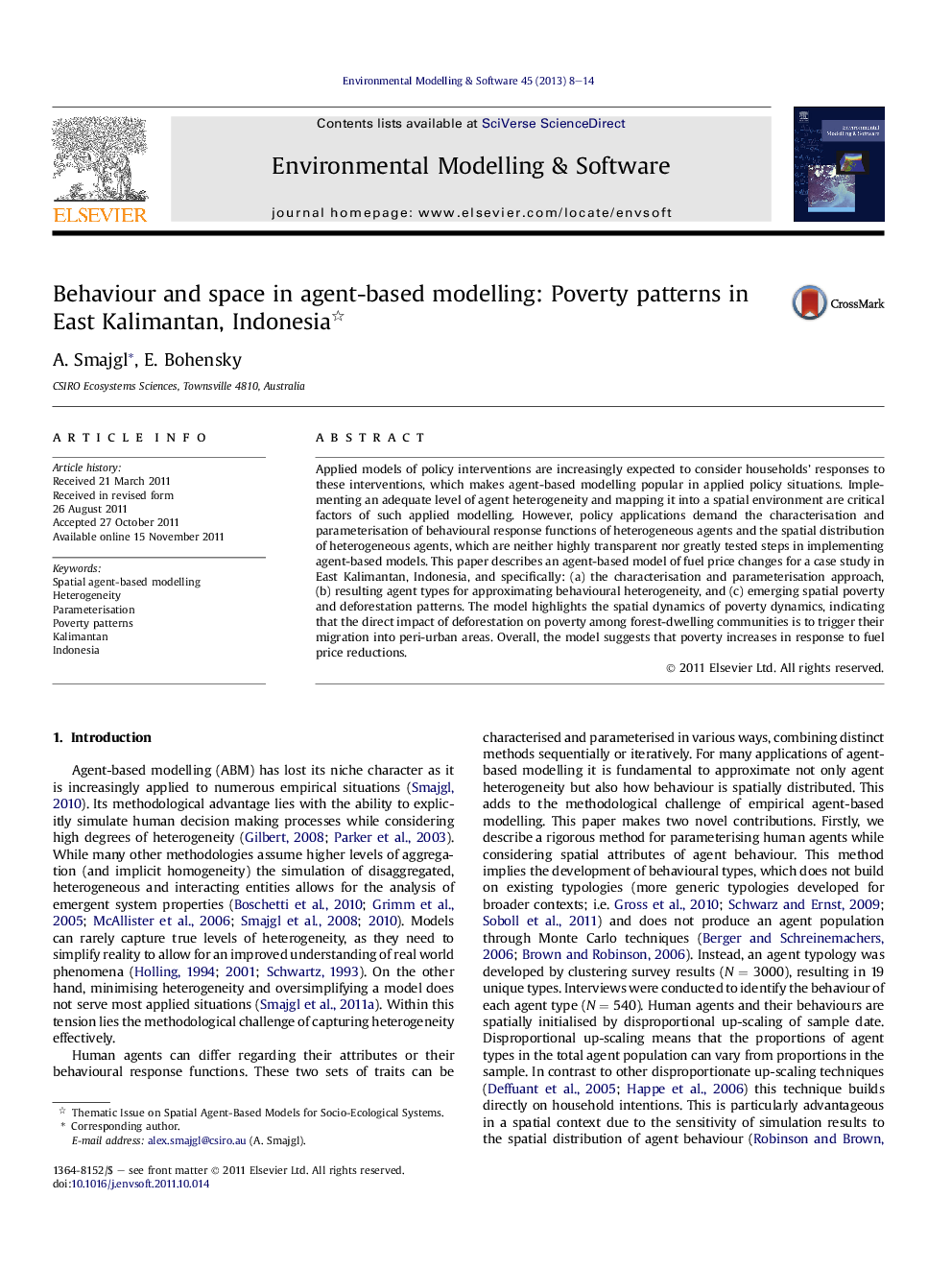 Environmental Modelling & Software 45 (2013) 8–14

ELSEVIER

Contents lists available at SciVerse ScienceDirect

Environmental Modelling & Software

journal homepage: www.elsevier.com/locate/envsoft

Environmental Modelling & Software

Behaviour and space in agent-based modelling: Poverty patterns in East Kalimantan, Indonesia☆

CrossMark

A. Smajgl*, E. Bohensky

CSIRO Ecosystems Sciences, Townsville 4810, Australia

ARTICLE INFO

Article history:
Received 21 March 2011
Received in revised form
26 August 2011
Accepted 27 October 2011
Available online 15 November 2011

Keywords:
Spatial agent-based modelling
Heterogeneity
Parameterisation
Poverty patterns
Kalimantan
Indonesia

ABSTRACT

Applied models of policy interventions are increasingly expected to consider households' responses to these interventions, which makes agent-based modelling popular in applied policy situations. Implementing an adequate level of agent heterogeneity and mapping it into a spatial environment are critical factors of such applied modelling. However, policy applications demand the characterisation and parameterisation of behavioural response functions of heterogeneous agents and the spatial distribution of heterogeneous agents, which are neither highly transparent nor greatly tested steps in implementing agent-based models. This paper describes an agent-based model of fuel price changes for a case study in East Kalimantan, Indonesia, and specifically: (a) the characterisation and parameterisation approach, (b) resulting agent types for approximating behavioural heterogeneity, and (c) emerging spatial poverty and deforestation patterns. The model highlights the spatial dynamics of poverty dynamics, indicating that the direct impact of deforestation on poverty among forest-dwelling communities is to trigger their migration into peri-urban areas. Overall, the model suggests that poverty increases in response to fuel price reductions.

© 2011 Elsevier Ltd. All rights reserved.

1. Introduction

Agent-based modelling (ABM) has lost its niche character as it is increasingly applied to numerous empirical situations (Smajgl, 2010). Its methodological advantage lies with the ability to explicitly simulate human decision making processes while considering high degrees of heterogeneity (Gilbert, 2008; Parker et al., 2003). While many other methodologies assume higher levels of aggregation (and implicit homogeneity) the simulation of disaggregated, heterogeneous and interacting entities allows for the analysis of emergent system properties (Boschetti et al., 2010; Grimm et al., 2005; McAllister et al., 2006; Smajgl et al., 2008; 2010). Models can rarely capture true levels of heterogeneity, as they need to simplify reality to allow for an improved understanding of real world phenomena (Holling, 1994; 2001; Schwartz, 1993). On the other hand, minimising heterogeneity and oversimplifying a model does not serve most applied situations (Smajgl et al., 2011a). Within this tension lies the methodological challenge of capturing heterogeneity effectively.

Human agents can differ regarding their attributes or their behavioural response functions. These two sets of traits can be

☆ Thematic Issue on Spatial Agent-Based Models for Socio-Ecological Systems.
* Corresponding author.
E-mail address: alex.smajgl@csiro.au (A. Smajgl).

1364-8152/$ – see front matter © 2011 Elsevier Ltd. All rights reserved.
doi:10.1016/j.envsoft.2011.10.014

characterised and parameterised in various ways, combining distinct methods sequentially or iteratively. For many applications of agent-based modelling it is fundamental to approximate not only agent heterogeneity but also how behaviour is spatially distributed. This adds to the methodological challenge of empirical agent-based modelling. This paper makes two novel contributions. Firstly, we describe a rigorous method for parameterising human agents while considering spatial attributes of agent behaviour. This method implies the development of behavioural types, which does not build on existing typologies (more generic typologies developed for broader contexts; i.e. Gross et al., 2010; Schwarz and Ernst, 2009; Soboll et al., 2011) and does not produce an agent population through Monte Carlo techniques (Berger and Schreinemachers, 2006; Brown and Robinson, 2006). Instead, an agent typology was developed by clustering survey results ($N = 3000$), resulting in 19 unique types. Interviews were conducted to identify the behaviour of each agent type ($N = 540$). Human agents and their behaviours are spatially initialised by disproportional up-scaling of sample date. Disproportional up-scaling means that the proportions of agent types in the total agent population can vary from proportions in the sample. In contrast to other disproportionate up-scaling techniques (Deffuant et al., 2005; Happe et al., 2006) this technique builds directly on household intentions. This is particularly advantageous in a spatial context due to the sensitivity of simulation results to the spatial distribution of agent behaviour (Robinson and Brown,